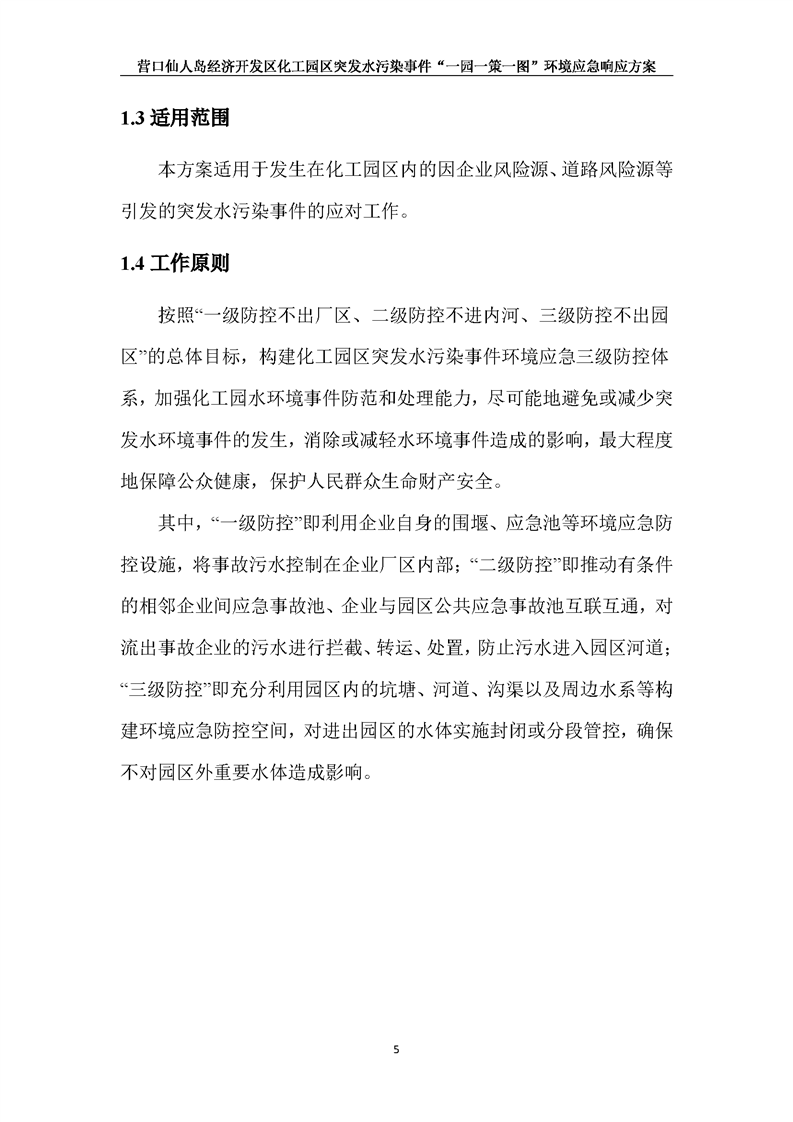 营口仙人岛经济开发区化工园区突发水污染事件“一园一策一图”环境应急响应方案

1.3适用范围

本方案适用于发生在化工园区内的因企业风险源、道路风险源等引发的突发水污染事件的应对工作。

1.4工作原则

按照“一级防控不出厂区、二级防控不进内河、三级防控不出园区”的总体目标，构建化工园区突发水污染事件环境应急三级防控体系，加强化工园水环境事件防范和处理能力，尽可能地避免或减少突发水环境事件的发生，消除或减轻水环境事件造成的影响，最大程度地保障公众健康，保护人民群众生命财产安全。

其中，“一级防控”即利用企业自身的围堰、应急池等环境应急防控设施，将事故污水控制在企业厂区内部；“二级防控”即推动有条件的相邻企业间应急事故池、企业与园区公共应急事故池互联互通，对流出事故企业的污水进行拦截、转运、处置，防止污水进入园区河道；“三级防控”即充分利用园区内的坑塘、河道、沟渠以及周边水系等构建环境应急防控空间，对进出园区的水体实施封闭或分段管控，确保不对园区外重要水体造成影响。

5